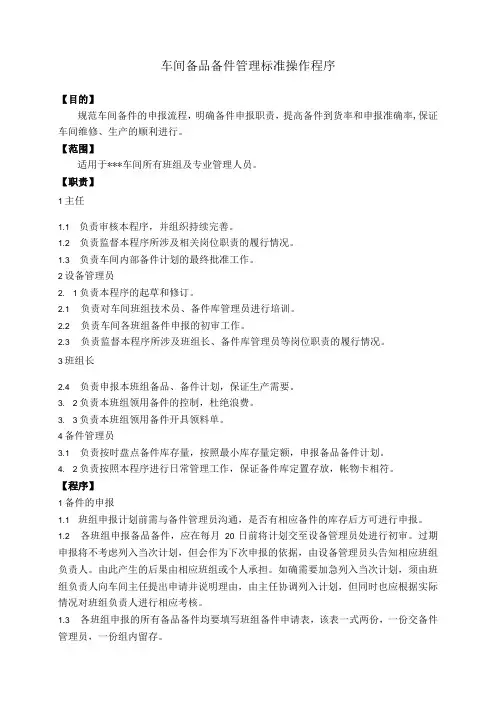 车间备品备件管理标准操作程序

【目的】

规范车间备件的申报流程，明确备件申报职责，提高备件到货率和申报准确率，保证车间维修、生产的顺利进行。

【范围】

适用于***车间所有班组及专业管理人员。

【职责】

1 主任

1.1 负责审核本程序，并组织持续完善。

1.2 负责监督本程序所涉及相关岗位职责的履行情况。

1.3 负责车间内部备件计划的最终批准工作。

2 设备管理员

2. 1 负责本程序的起草和修订。

2.1 负责对车间班组技术员、备件库管理员进行培训。

2.2 负责车间各班组备件申报的初审工作。

2.3 负责监督本程序所涉及班组长、备件库管理员等岗位职责的履行情况。

3 班组长

2.4 负责申报本班组备品、备件计划，保证生产需要。

3. 2 负责本班组领用备件的控制，杜绝浪费。

3. 3 负责本班组领用备件开具领料单。

4 备件管理员

3.1 负责按时盘点备件库存量，按照最小库存量定额，申报备品备件计划。

4. 2 负责按照本程序进行日常管理工作，保证备件库定置存放，帐物卡相符。

【程序】

1 备件的申报

1.1 班组申报计划前需与备件管理员沟通，是否有相应备件的库存后方可进行申报。

1.2 各班组申报备品备件，应在每月 20 日前将计划交至设备管理员处进行初审。过期申报将不考虑列入当次计划，但会作为下次申报的依据，由设备管理员头告知相应班组负责人。由此产生的后果由相应班组或个人承担。如确需要加急列入当次计划，须由班组负责人向车间主任提出申请并说明理由，由主任协调列入计划，但同时也应根据实际情况对班组负责人进行相应考核。

1.3 各班组申报的所有备品备件均要填写班组备件申请表，该表一式两份，一份交备件管理员、一份组内留存。